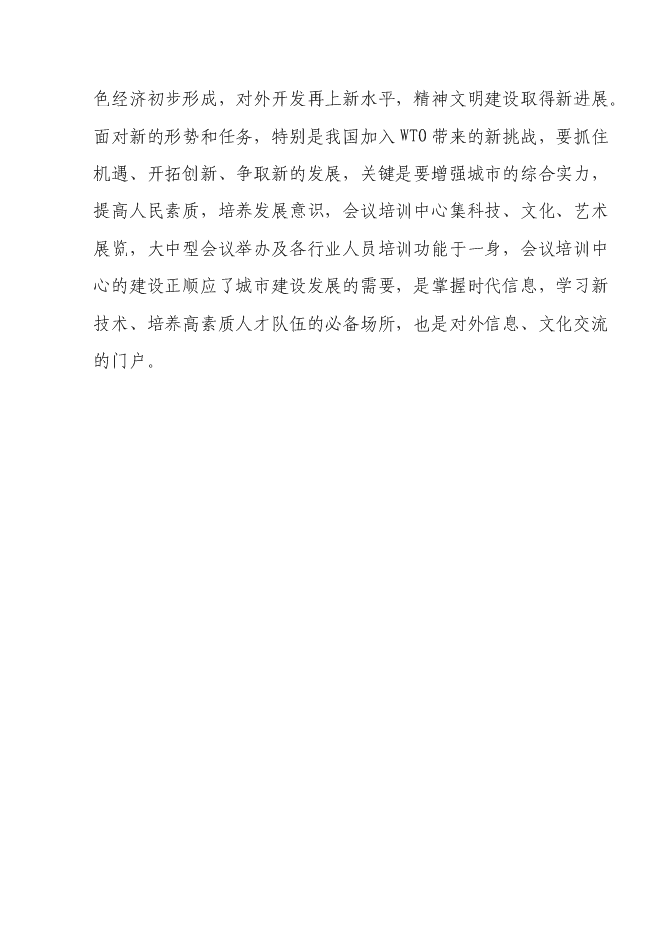 色经济初步形成，对外开发再上新水平，精神文明建设取得新进展。面对新的形势和任务，特别是我国加入WTO带来的新挑战，要抓住机遇、开拓创新、争取新的发展，关键是要增强城市的综合实力，提高人民素质，培养发展意识，会议培训中心集科技、文化、艺术展览，大中型会议举办及各行业人员培训功能于一身，会议培训中心的建设正顺应了城市建设发展的需要，是掌握时代信息，学习新技术、培养高素质人才队伍的必备场所，也是对外信息、文化交流的门户。